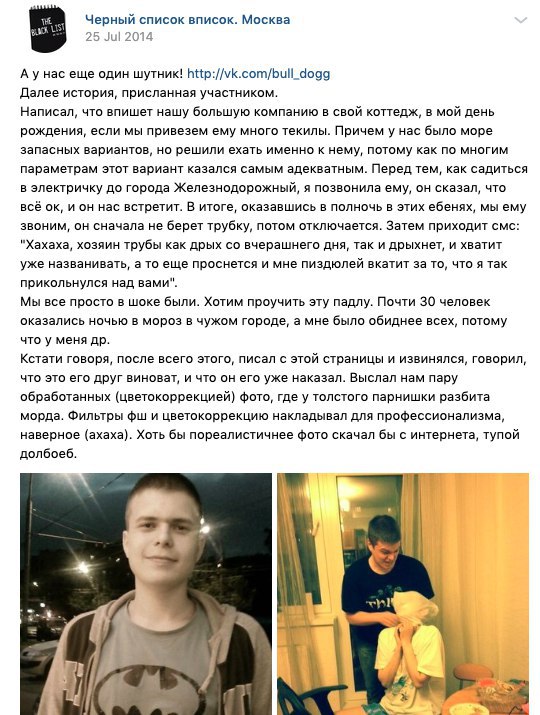 THE BLACK LIST

Черный список вписок. Москва
25 Jul 2014

А у нас еще один шутник! http://vk.com/bull_dogg
Далее история, присланная участником.
Написал, что впишет нашу большую компанию в свой коттедж, в мой день рождения, если мы привезем ему много текилы. Причем у нас было море запасных вариантов, но решили ехать именно к нему, потому как по многим параметрам этот вариант казался самым адекватным. Перед тем, как садиться в электричку до города Железнодорожный, я позвонила ему, он сказал, что всё ок, и он нас встретит. В итоге, оказавшись в полночь в этих ебенях, мы ему звоним, он сначала не берет трубку, потом отключается. Затем приходит смс: "Хахаха, хозяин трубы как дрых со вчерашнего дня, так и дрыхнет, и хватит уже названивать, а то еще проснется и мне пиздюлей вкатит за то, что я так прикольнулся над вами".
Мы все просто в шоке были. Хотим проучить эту падлу. Почти 30 человек оказались ночью в мороз в чужом городе, а мне было обиднее всех, потому что у меня др.
Кстати говоря, после всего этого, писал с этой страницы и извинялся, говорил, что это его друг виноват, и что он его уже наказал. Выслал нам пару обработанных (цветокоррекцией) фото, где у толстого парнишки разбита морда. Фильтры фш и цветокоррекцию накладывал для профессионализма, наверное (ахаха). Хоть бы пореалистичнее фото скачал бы с интернета, тупой долбоеб.